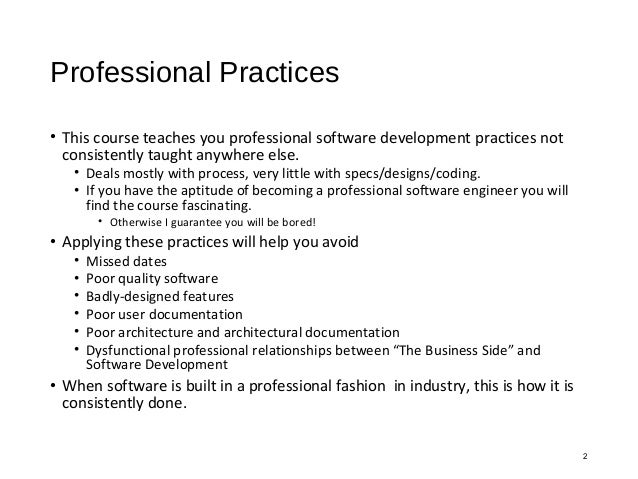 Professional Practices

• This course teaches you professional software development practices not consistently taught anywhere else.
  • Deals mostly with process, very little with specs/designs/coding.
  • If you have the aptitude of becoming a professional software engineer you will find the course fascinating.
    • Otherwise I guarantee you will be bored!
• Applying these practices will help you avoid
  • Missed dates
  • Poor quality software
  • Badly-designed features
  • Poor user documentation
  • Poor architecture and architectural documentation
  • Dysfunctional professional relationships between “The Business Side” and Software Development
• When software is built in a professional fashion in industry, this is how it is consistently done.

2